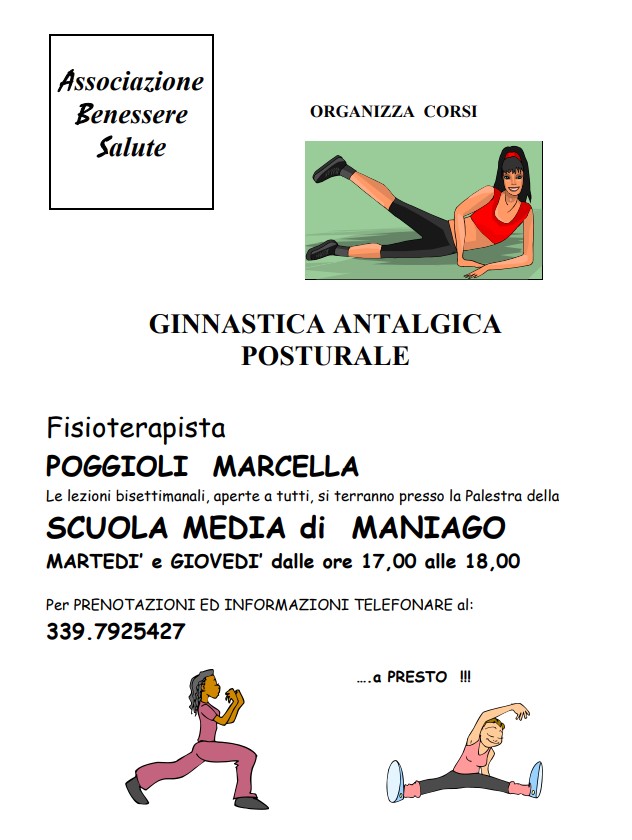 Associazione Benessere Salute

ORGANIZZA CORSI

GINNASTICA ANTALGICA POSTURALE

Fisioterapista

POGGIOLI MARCELLA

Le lezioni bisettimanali, aperte a tutti, si terranno presso la Palestra della

SCUOLA MEDIA di MANIAGO

MARTEDI' e GIOVEDI' dalle ore 17,00 alle 18,00

Per PRENOTAZIONI ED INFORMAZIONI TELEFONARE al:

339.7925427

….a PRESTO !!!